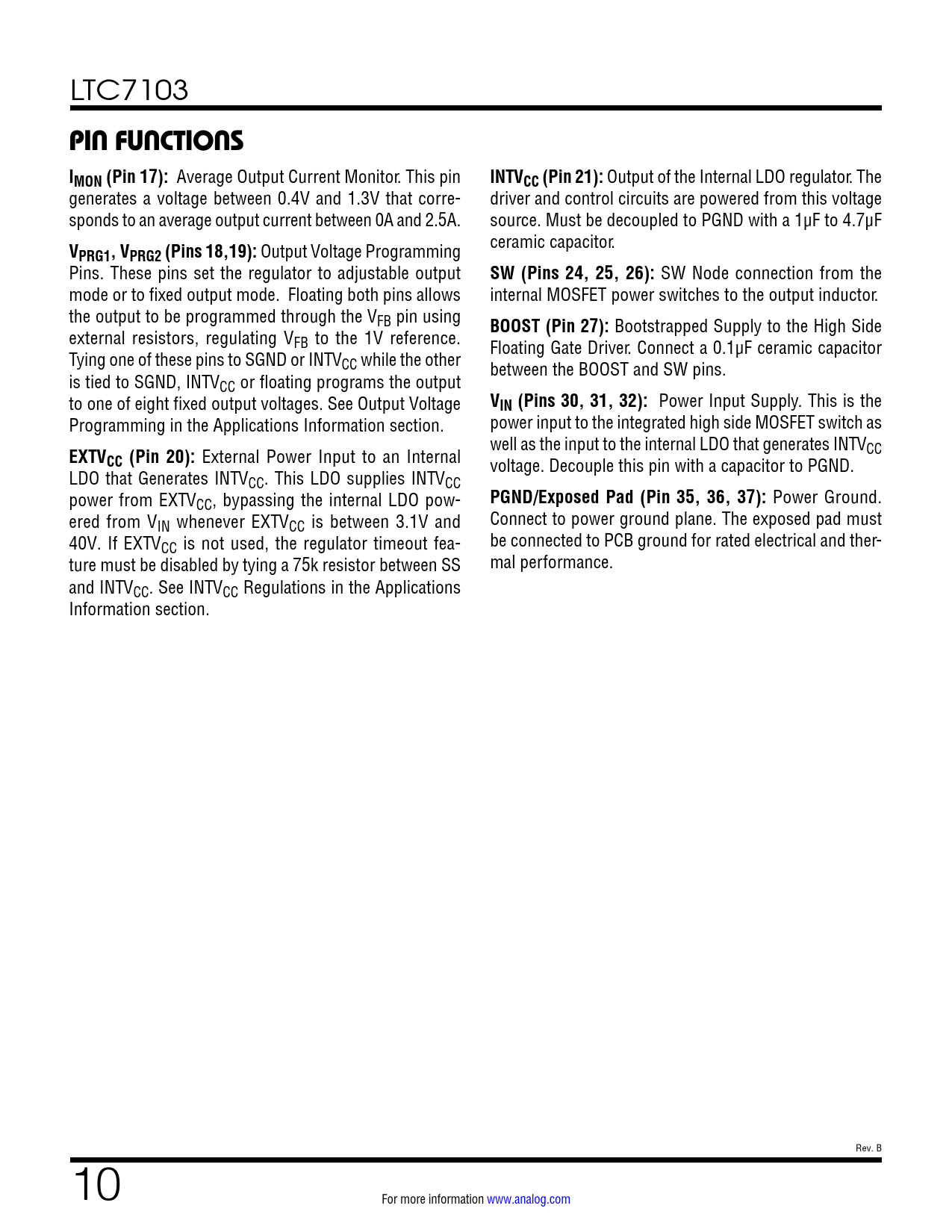 LTC7103

PIN FUNCTIONS

$I_{MON}$ (Pin 17): Average Output Current Monitor. This pin generates a voltage between 0.4V and 1.3V that corresponds to an average output current between 0A and 2.5A.

$V_{PRG1}$, $V_{PRG2}$ (Pins 18,19): Output Voltage Programming Pins. These pins set the regulator to adjustable output mode or to fixed output mode. Floating both pins allows the output to be programmed through the $V_{FB}$ pin using external resistors, regulating $V_{FB}$ to the 1V reference. Tying one of these pins to SGND or $INTV_{CC}$ while the other is tied to SGND, $INTV_{CC}$ or floating programs the output to one of eight fixed output voltages. See Output Voltage Programming in the Applications Information section.

$EXTV_{CC}$ (Pin 20): External Power Input to an Internal LDO that Generates $INTV_{CC}$. This LDO supplies $INTV_{CC}$ power from $EXTV_{CC}$, bypassing the internal LDO powered from $V_{IN}$ whenever $EXTV_{CC}$ is between 3.1V and 40V. If $EXTV_{CC}$ is not used, the regulator timeout feature must be disabled by tying a 75k resistor between SS and $INTV_{CC}$. See $INTV_{CC}$ Regulations in the Applications Information section.

$INTV_{CC}$ (Pin 21): Output of the Internal LDO regulator. The driver and control circuits are powered from this voltage source. Must be decoupled to PGND with a 1µF to 4.7µF ceramic capacitor.

SW (Pins 24, 25, 26): SW Node connection from the internal MOSFET power switches to the output inductor.

BOOST (Pin 27): Bootstrapped Supply to the High Side Floating Gate Driver. Connect a 0.1µF ceramic capacitor between the BOOST and SW pins.

$V_{IN}$ (Pins 30, 31, 32): Power Input Supply. This is the power input to the integrated high side MOSFET switch as well as the input to the internal LDO that generates $INTV_{CC}$ voltage. Decouple this pin with a capacitor to PGND.

PGND/Exposed Pad (Pin 35, 36, 37): Power Ground. Connect to power ground plane. The exposed pad must be connected to PCB ground for rated electrical and thermal performance.

Rev. B

10

For more information www.analog.com